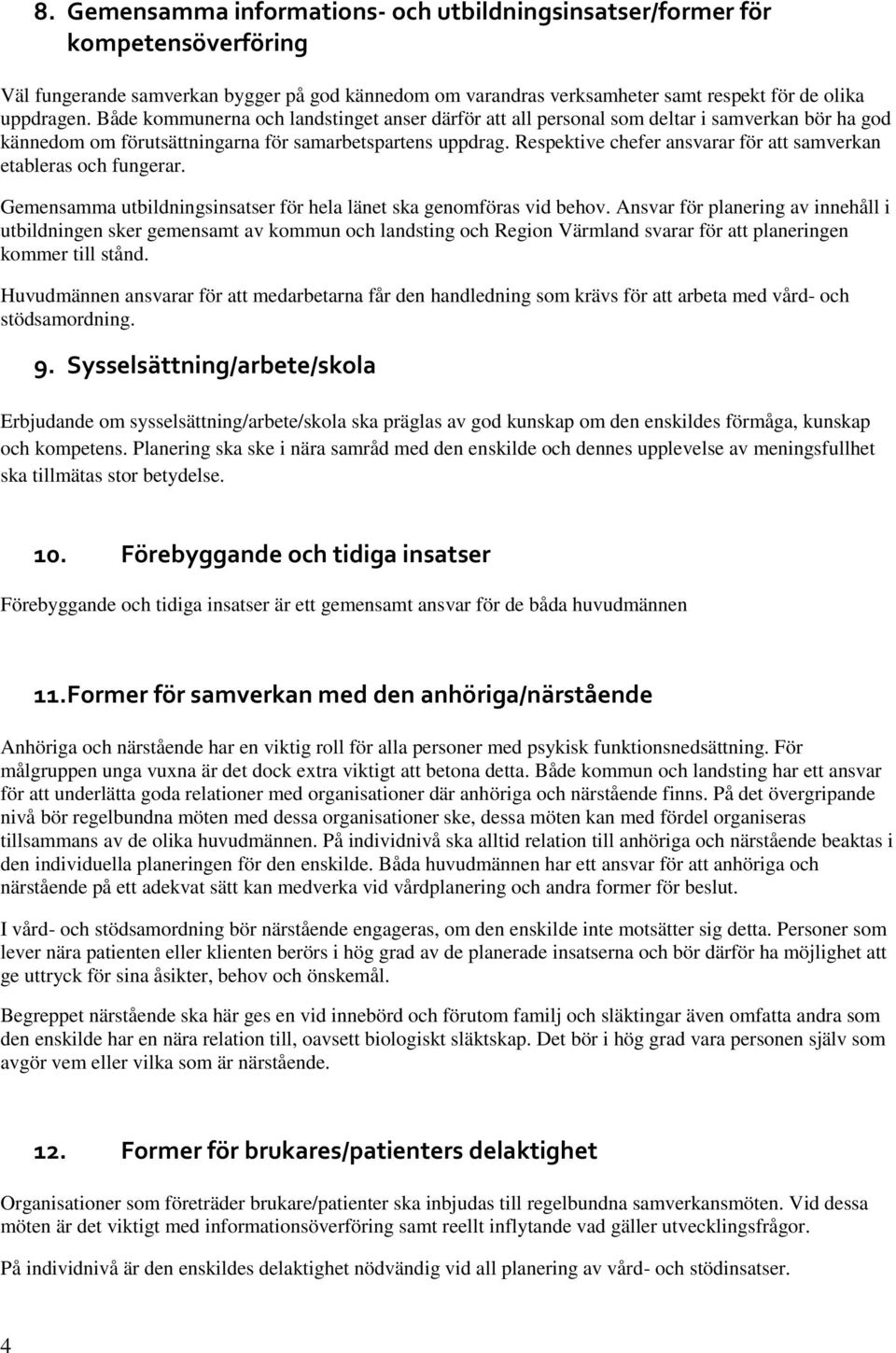 8. Gemensamma informations- och utbildningsinsatser/former för kompetensöverföring

Väl fungerande samverkan bygger på god kännedom om varandras verksamheter samt respekt för de olika uppdragen. Både kommunerna och landstinget anser därför att all personal som deltar i samverkan bör ha god kännedom om förutsättningarna för samarbetspartens uppdrag. Respektive chefer ansvarar för att samverkan etableras och fungerar.

Gemensamma utbildningsinsatser för hela länet ska genomföras vid behov. Ansvar för planering av innehåll i utbildningen sker gemensamt av kommun och landsting och Region Värmland svarar för att planeringen kommer till stånd.

Huvudmännen ansvarar för att medarbetarna får den handledning som krävs för att arbeta med vård- och stödsamordning.

9. Sysselsättning/arbete/skola

Erbjudande om sysselsättning/arbete/skola ska präglas av god kunskap om den enskildes förmåga, kunskap och kompetens. Planering ska ske i nära samråd med den enskilde och dennes upplevelse av meningsfullhet ska tillmätas stor betydelse.

10. Förebyggande och tidiga insatser

Förebyggande och tidiga insatser är ett gemensamt ansvar för de båda huvudmännen

11. Former för samverkan med den anhöriga/närstående

Anhöriga och närstående har en viktig roll för alla personer med psykisk funktionsnedsättning. För målgruppen unga vuxna är det dock extra viktigt att betona detta. Både kommun och landsting har ett ansvar för att underlätta goda relationer med organisationer där anhöriga och närstående finns. På det övergripande nivå bör regelbundna möten med dessa organisationer ske, dessa möten kan med fördel organiseras tillsammans av de olika huvudmännen. På individnivå ska alltid relation till anhöriga och närstående beaktas i den individuella planeringen för den enskilde. Båda huvudmännen har ett ansvar för att anhöriga och närstående på ett adekvat sätt kan medverka vid vårdplanering och andra former för beslut.

I vård- och stödsamordning bör närstående engageras, om den enskilde inte motsätter sig detta. Personer som lever nära patienten eller klienten berörs i hög grad av de planerade insatserna och bör därför ha möjlighet att ge uttryck för sina åsikter, behov och önskemål.

Begreppet närstående ska här ges en vid innebörd och förutom familj och släktingar även omfatta andra som den enskilde har en nära relation till, oavsett biologiskt släktskap. Det bör i hög grad vara personen själv som avgör vem eller vilka som är närstående.

12. Former för brukares/patienters delaktighet

Organisationer som företräder brukare/patienter ska inbjudas till regelbundna samverkansmöten. Vid dessa möten är det viktigt med informationsöverföring samt reellt inflytande vad gäller utvecklingsfrågor.

På individnivå är den enskildes delaktighet nödvändig vid all planering av vård- och stödinsatser.

4